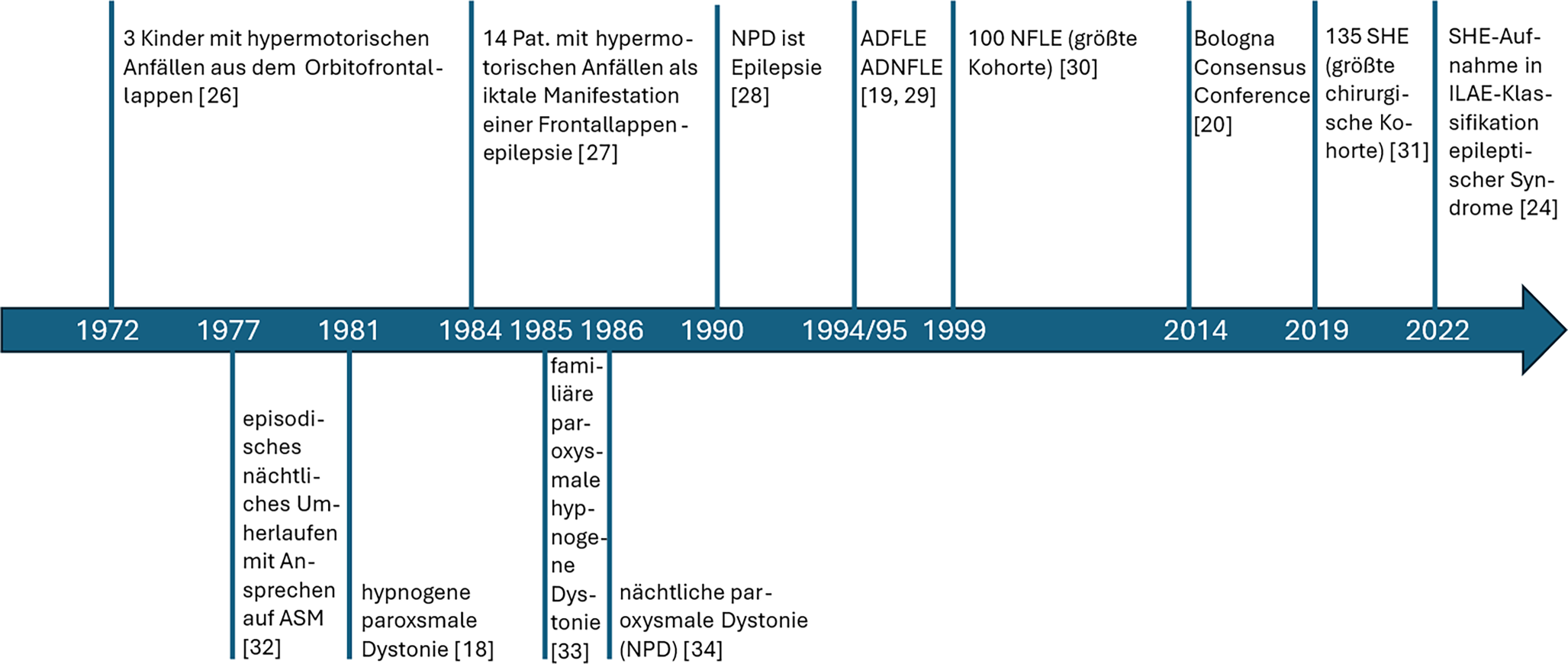 3 Kinder mit hypermotorischen Anfällen aus dem Orbitofrontallappen [26]

14 Pat. mit hypermotorischen Anfällen als iktale Manifestation einer Frontallappenepilepsie [27]

NPD ist Epilepsie [28]

ADFLE ADNFLE [19, 29]

100 NFLE (größte Kohorte) [30]

Bologna Consensus Conference [20]

135 SHE (größte chirurgische Kohorte) [31]

SHE-Aufnahme in ILAE-Klassifikation epileptischer Syndrome [24]

1972 1977 1981 1984 1985 1986 1990 1994/95 1999 2014 2019 2022

episodisches nächtliches Umherlaufen mit Ansprechen auf ASM [32]

hypnogene paroxsmale Dystonie [18]

familiäre paroxysmale hypnogene Dystonie [33]

nächtliche paroxysmale Dystonie (NPD) [34]